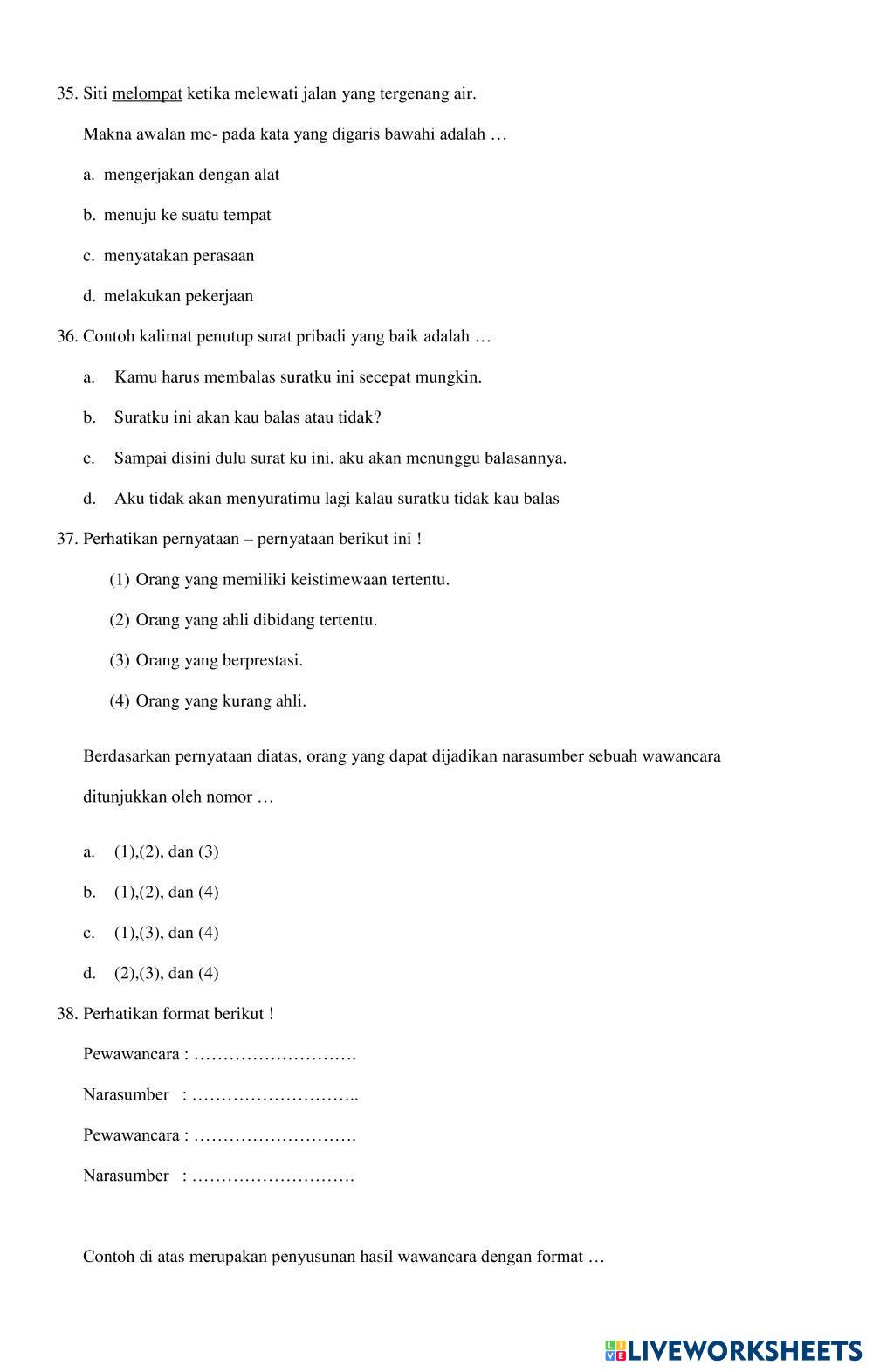 35. Siti melompat ketika melewati jalan yang tergenang air.

Makna awalan me- pada kata yang digaris bawahi adalah …

a. mengerjakan dengan alat

b. menuju ke suatu tempat

c. menyatakan perasaan

d. melakukan pekerjaan

36. Contoh kalimat penutup surat pribadi yang baik adalah …

a. Kamu harus membalas suratku ini secepat mungkin.

b. Suratku ini akan kau balas atau tidak?

c. Sampai disini dulu surat ku ini, aku akan menunggu balasannya.

d. Aku tidak akan menyuratimu lagi kalau suratku tidak kau balas

37. Perhatikan pernyataan – pernyataan berikut ini !

(1) Orang yang memiliki keistimewaan tertentu.

(2) Orang yang ahli dibidang tertentu.

(3) Orang yang berprestasi.

(4) Orang yang kurang ahli.

Berdasarkan pernyataan diatas, orang yang dapat dijadikan narasumber sebuah wawancara ditunjukkan oleh nomor …

a. (1),(2), dan (3)

b. (1),(2), dan (4)

c. (1),(3), dan (4)

d. (2),(3), dan (4)

38. Perhatikan format berikut !

Pewawancara : ……………………….

Narasumber : ………………………..

Pewawancara : ……………………….

Narasumber : ……………………….

Contoh di atas merupakan penyusunan hasil wawancara dengan format …

LIVEWORKSHEETS